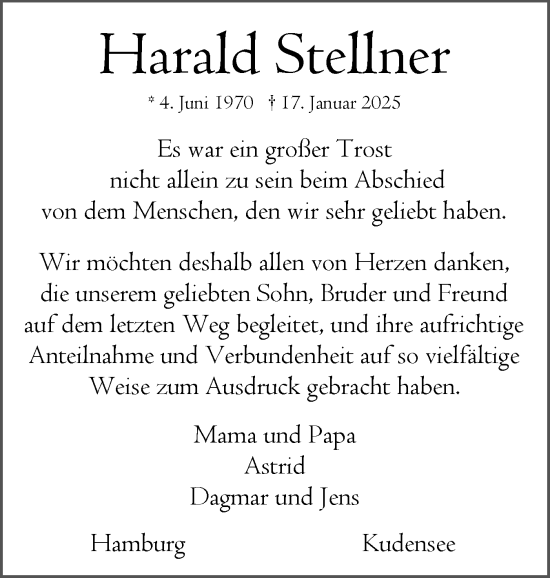 Harald Stellner

* 4. Juni 1970 † 17. Januar 2025

Es war ein großer Trost
nicht allein zu sein beim Abschied
von dem Menschen, den wir sehr geliebt haben.

Wir möchten deshalb allen von Herzen danken,
die unserem geliebten Sohn, Bruder und Freund
auf dem letzten Weg begleitet, und ihre aufrichtige
Anteilnahme und Verbundenheit auf so vielfältige
Weise zum Ausdruck gebracht haben.

Mama und Papa
Astrid
Dagmar und Jens

Hamburg Kudensee